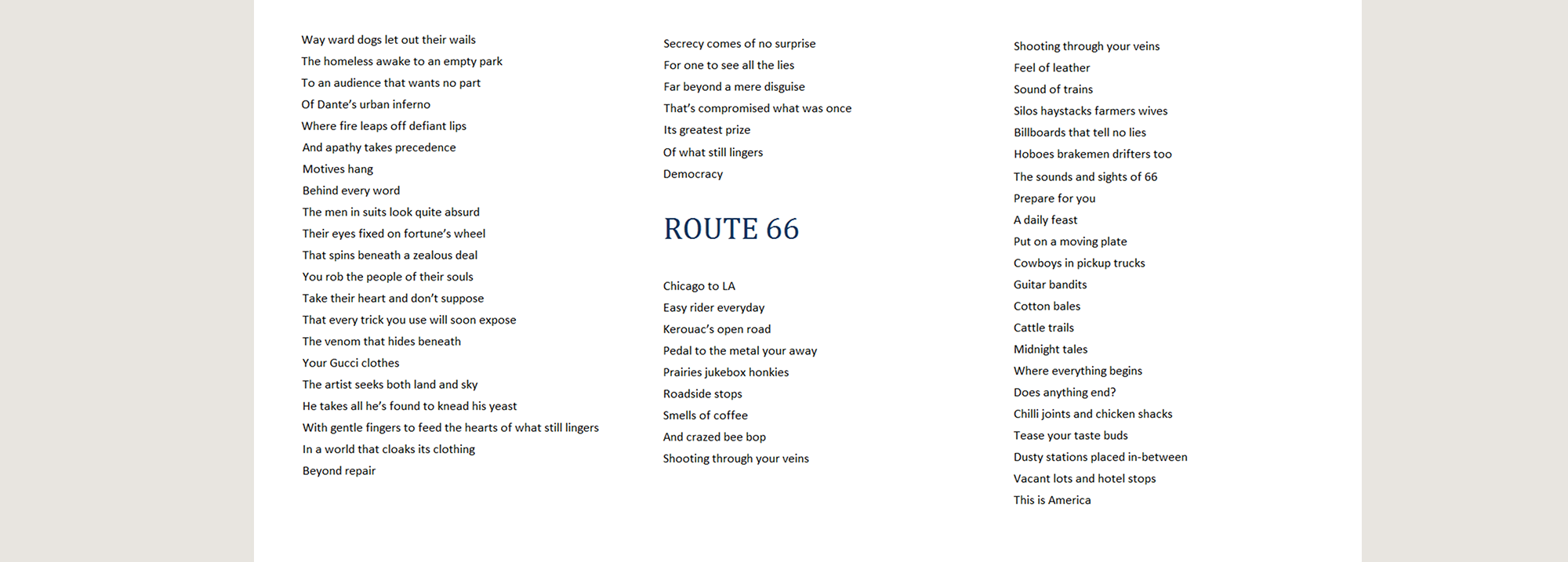 Way ward dogs let out their wails
The homeless awake to an empty park
To an audience that wants no part
Of Dante's urban inferno
Where fire leaps off defiant lips
And apathy takes precedence
Motives hang
Behind every word
The men in suits look quite absurd
Their eyes fixed on fortune's wheel
That spins beneath a zealous deal
You rob the people of their souls
Take their heart and don't suppose
That every trick you use will soon expose
The venom that hides beneath
Your Gucci clothes
The artist seeks both land and sky
He takes all he's found to knead his yeast
With gentle fingers to feed the hearts of what still lingers
In a world that cloaks its clothing
Beyond repair

Secrecy comes of no surprise
For one to see all the lies
Far beyond a mere disguise
That's compromised what was once
Its greatest prize
Of what still lingers
Democracy

ROUTE 66

Chicago to LA
Easy rider everyday
Kerouac's open road
Pedal to the metal your away
Prairies jukebox honkies
Roadside stops
Smells of coffee
And crazed bee bop
Shooting through your veins

Shooting through your veins
Feel of leather
Sound of trains
Silos haystacks farmers wives
Billboards that tell no lies
Hoboes brakemen drifters too
The sounds and sights of 66
Prepare for you
A daily feast
Put on a moving plate
Cowboys in pickup trucks
Guitar bandits
Cotton bales
Cattle trails
Midnight tales
Where everything begins
Does anything end?
Chilli joints and chicken shacks
Tease your taste buds
Dusty stations placed in-between
Vacant lots and hotel stops
This is America